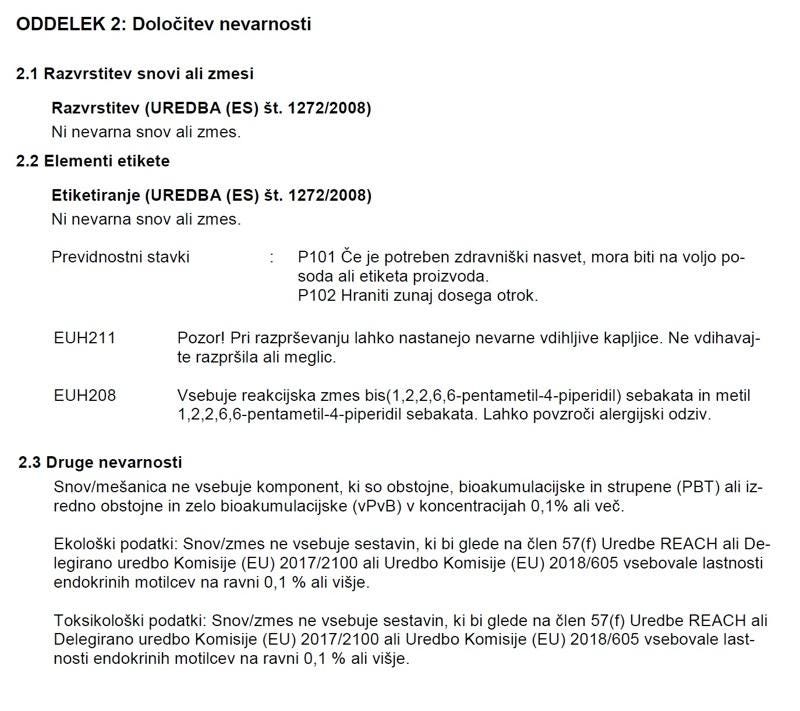 ODDELEK 2: Določitev nevarnosti

2.1 Razvrstitev snovi ali zmesi

Razvrstitev (UREDBA (ES) št. 1272/2008)
Ni nevarna snov ali zmes.

2.2 Elementi etikete

Etiketiranje (UREDBA (ES) št. 1272/2008)
Ni nevarna snov ali zmes.

Previdnostni stavki : P101 Če je potreben zdravniški nasvet, mora biti na voljo posoda ali etiketa proizvoda.
P102 Hraniti zunaj dosega otrok.

EUH211 Pozor! Pri razprševanju lahko nastanejo nevarne vdihljive kapljice. Ne vdihavajte razpršila ali meglic.

EUH208 Vsebuje reakcijska zmes bis(1,2,2,6,6-pentametil-4-piperidil) sebakata in metil 1,2,2,6,6-pentametil-4-piperidil sebakata. Lahko povzroči alergijski odziv.

2.3 Druge nevarnosti

Snov/mešanica ne vsebuje komponent, ki so obstojne, bioakumulacijske in strupene (PBT) ali izredno obstojne in zelo bioakumulacijske (vPvB) v koncentracijah 0,1% ali več.

Ekološki podatki: Snov/zmes ne vsebuje sestavin, ki bi glede na člen 57(f) Uredbe REACH ali Delegirano uredbo Komisije (EU) 2017/2100 ali Uredbo Komisije (EU) 2018/605 vsebovale lastnosti endokrinih motilcev na ravni 0,1 % ali višje.

Toksikološki podatki: Snov/zmes ne vsebuje sestavin, ki bi glede na člen 57(f) Uredbe REACH ali Delegirano uredbo Komisije (EU) 2017/2100 ali Uredbo Komisije (EU) 2018/605 vsebovale lastnosti endokrinih motilcev na ravni 0,1 % ali višje.